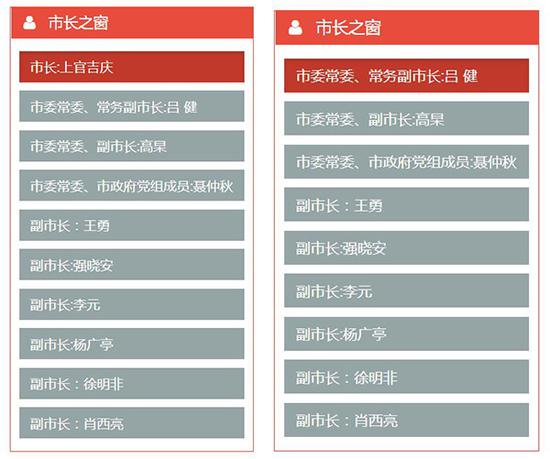 市长之窗

市长:上官吉庆

市委常委、常务副市长:吕 健

市委常委、副市长:高杲

市委常委、市政府党组成员:聂仲秋

副市长：王勇

副市长:强晓安

副市长:李元

副市长:杨广亭

副市长：徐明非

副市长：肖西亮

市长之窗

市委常委、常务副市长:吕 健

市委常委、副市长:高杲

市委常委、市政府党组成员:聂仲秋

副市长：王勇

副市长:强晓安

副市长:李元

副市长:杨广亭

副市长：徐明非

副市长：肖西亮